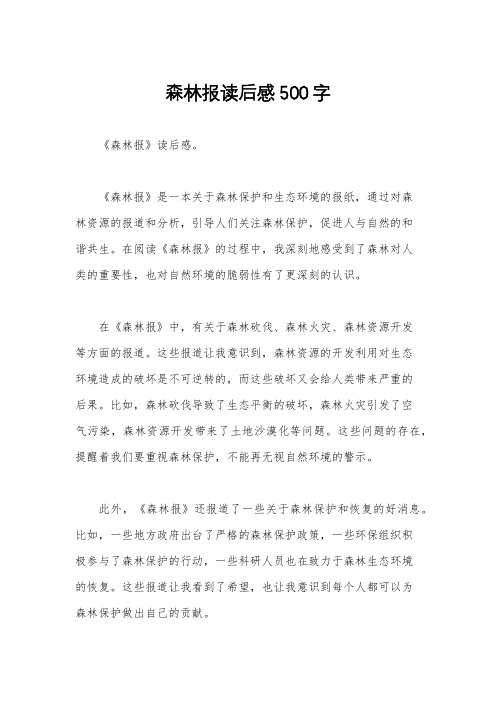 森林报读后感500字

《森林报》读后感。

《森林报》是一本关于森林保护和生态环境的报纸，通过对森林资源的报道和分析，引导人们关注森林保护，促进人与自然的和谐共生。在阅读《森林报》的过程中，我深刻地感受到了森林对人类的重要性，也对自然环境的脆弱性有了更深刻的认识。

在《森林报》中，有关于森林砍伐、森林火灾、森林资源开发等方面的报道。这些报道让我意识到，森林资源的开发利用对生态环境造成的破坏是不可逆转的，而这些破坏又会给人类带来严重的后果。比如，森林砍伐导致了生态平衡的破坏，森林火灾引发了空气污染，森林资源开发带来了土地沙漠化等问题。这些问题的存在，提醒着我们要重视森林保护，不能再无视自然环境的警示。

此外，《森林报》还报道了一些关于森林保护和恢复的好消息。比如，一些地方政府出台了严格的森林保护政策，一些环保组织积极参与了森林保护的行动，一些科研人员也在致力于森林生态环境的恢复。这些报道让我看到了希望，也让我意识到每个人都可以为森林保护做出自己的贡献。